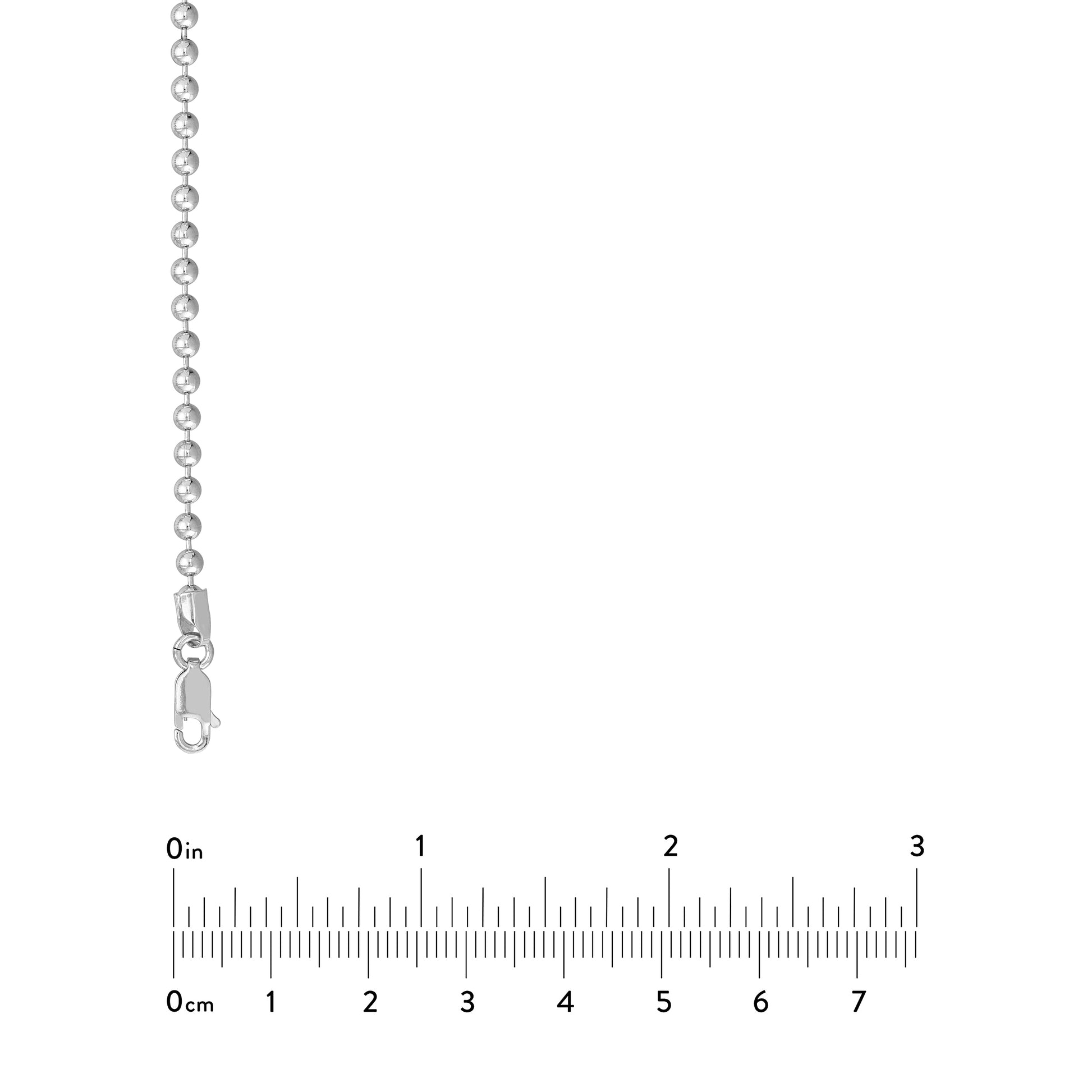 0in 1 2 3

0cm 1 2 3 4 5 6 7